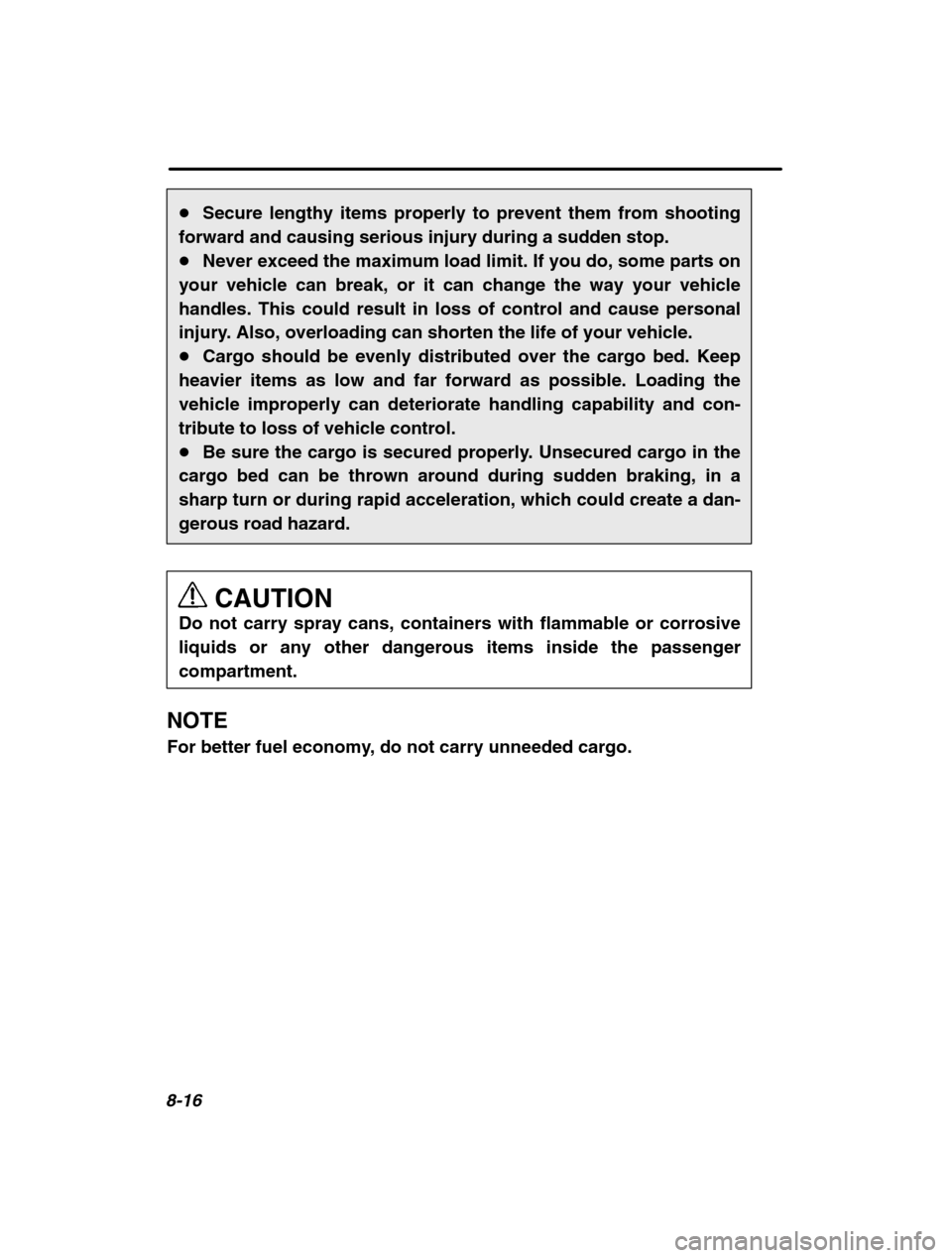 ● Secure lengthy items properly to prevent them from shooting forward and causing serious injury during a sudden stop.
● Never exceed the maximum load limit. If you do, some parts on your vehicle can break, or it can change the way your vehicle handles. This could result in loss of control and cause personal injury. Also, overloading can shorten the life of your vehicle.
● Cargo should be evenly distributed over the cargo bed. Keep heavier items as low and far forward as possible. Loading the vehicle improperly can deteriorate handling capability and contribute to loss of vehicle control.
● Be sure the cargo is secured properly. Unsecured cargo in the cargo bed can be thrown around during sudden braking, in a sharp turn or during rapid acceleration, which could create a dangerous road hazard.

CAUTION
Do not carry spray cans, containers with flammable or corrosive liquids or any other dangerous items inside the passenger compartment.

NOTE
For better fuel economy, do not carry unneeded cargo.

8-16

carmanualsonline.info